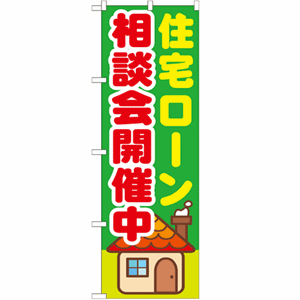 住宅ローン
相談会開催中